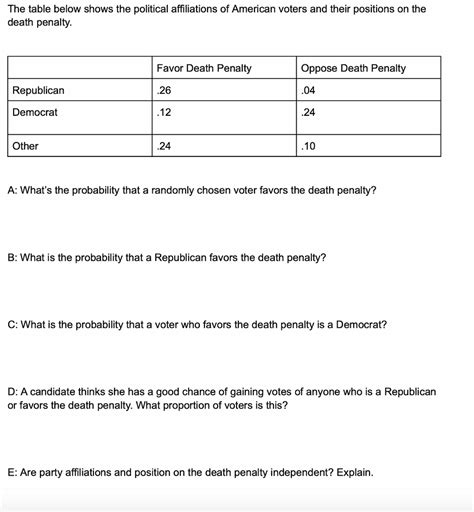 The table below shows the political affiliations of American voters and their positions on the death penalty.

| | Favor Death Penalty | Oppose Death Penalty |
|---|---|---|
| Republican | .26 | .04 |
| Democrat | .12 | .24 |
| Other | .24 | .10 |

A: What's the probability that a randomly chosen voter favors the death penalty?

B: What is the probability that a Republican favors the death penalty?

C: What is the probability that a voter who favors the death penalty is a Democrat?

D: A candidate thinks she has a good chance of gaining votes of anyone who is a Republican or favors the death penalty. What proportion of voters is this?

E: Are party affiliations and position on the death penalty independent? Explain.